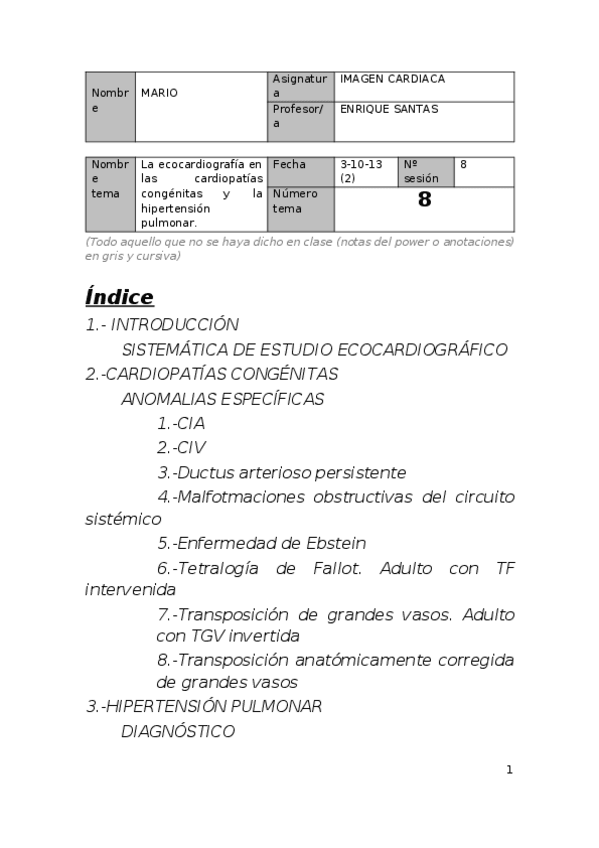 | Nombre | MARIO | Asignatura | IMAGEN CARDIACA |
|---|---|---|---|
| | | Profesor/a | ENRIQUE SANTAS |

| Nombre tema | La ecocardiografía en las cardiopatías congénitas y la hipertensión pulmonar. | Fecha | 3-10-13 (2) | Nº sesión | 8 |
|---|---|---|---|---|---|
| | | Número tema | 8 | | |

(Todo aquello que no se haya dicho en clase (notas del power o anotaciones) en gris y cursiva)

Índice

1.- INTRODUCCIÓN

SISTEMÁTICA DE ESTUDIO ECOCARDIOGRÁFICO

2.-CARDIOPATÍAS CONGÉNITAS

ANOMALIAS ESPECÍFICAS

1.-CIA

2.-CIV

3.-Ductus arterioso persistente

4.-Malfotmaciones obstructivas del circuito sistémico

5.-Enfermedad de Ebstein

6.-Tetralogía de Fallot. Adulto con TF intervenida

7.-Transposición de grandes vasos. Adulto con TGV invertida

8.-Transposición anatómicamente corregida de grandes vasos

3.-HIPERTENSIÓN PULMONAR

DIAGNÓSTICO

1